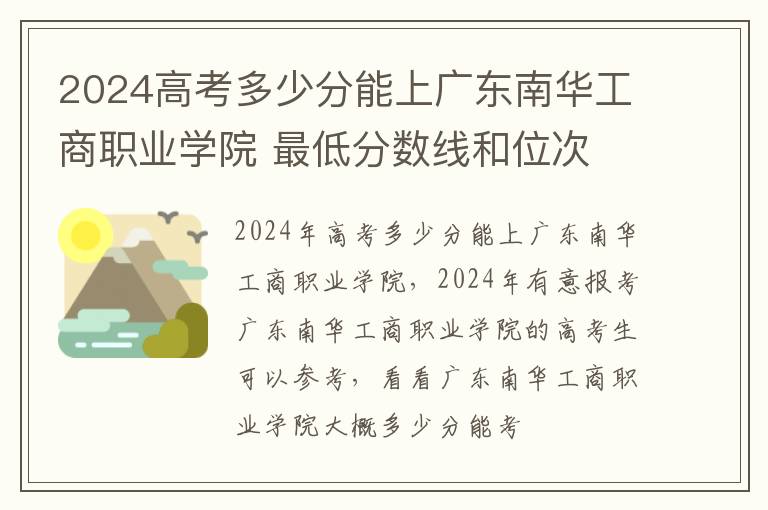 2024高考多少分能上广东南华工商职业学院 最低分数线和位次

2024年高考多少分能上广东南华工商职业学院，2024年有意报考广东南华工商职业学院的高考生可以参考，看看广东南华工商职业学院大概多少分能考